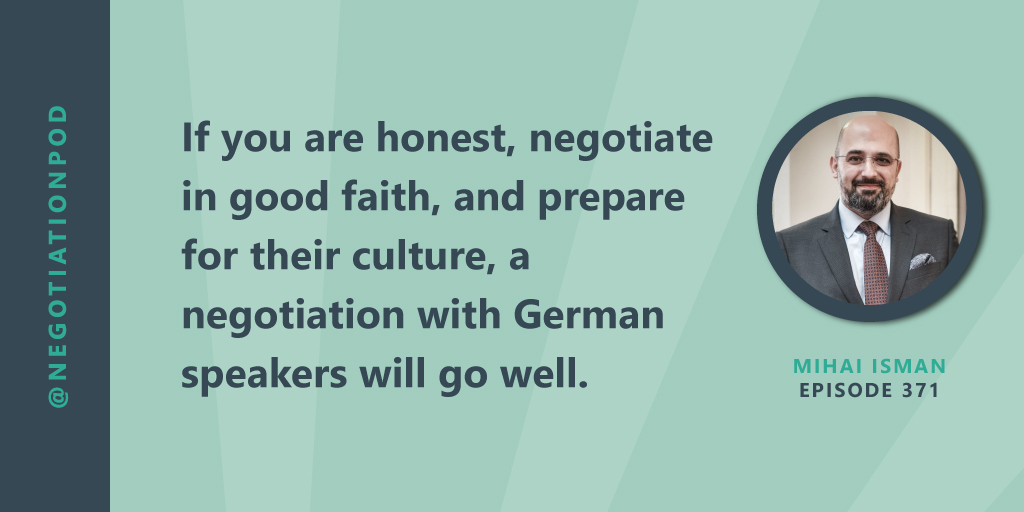 @NEGOTIATIONPOD

If you are honest, negotiate in good faith, and prepare for their culture, a negotiation with German speakers will go well.

MIHAI ISMAN
EPISODE 371